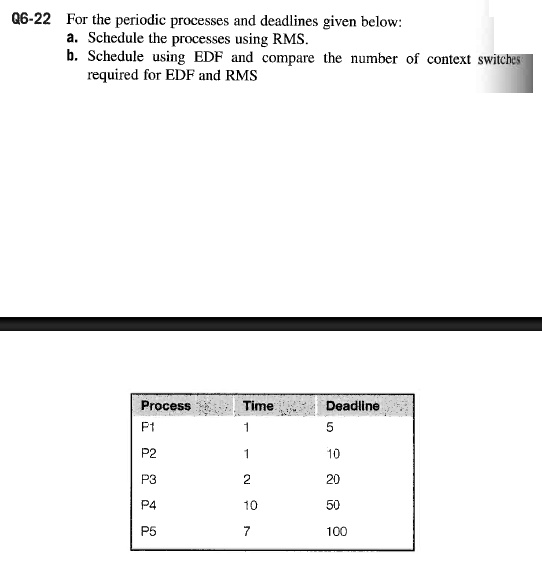 Q6-22 For the periodic processes and deadlines given below:

a. Schedule the processes using RMS.

b. Schedule using EDF and compare the number of context switches required for EDF and RMS

| Process | Time | Deadline |
|---|---|---|
| P1 | 1 | 5 |
| P2 | 1 | 10 |
| P3 | 2 | 20 |
| P4 | 10 | 50 |
| P5 | 7 | 100 |